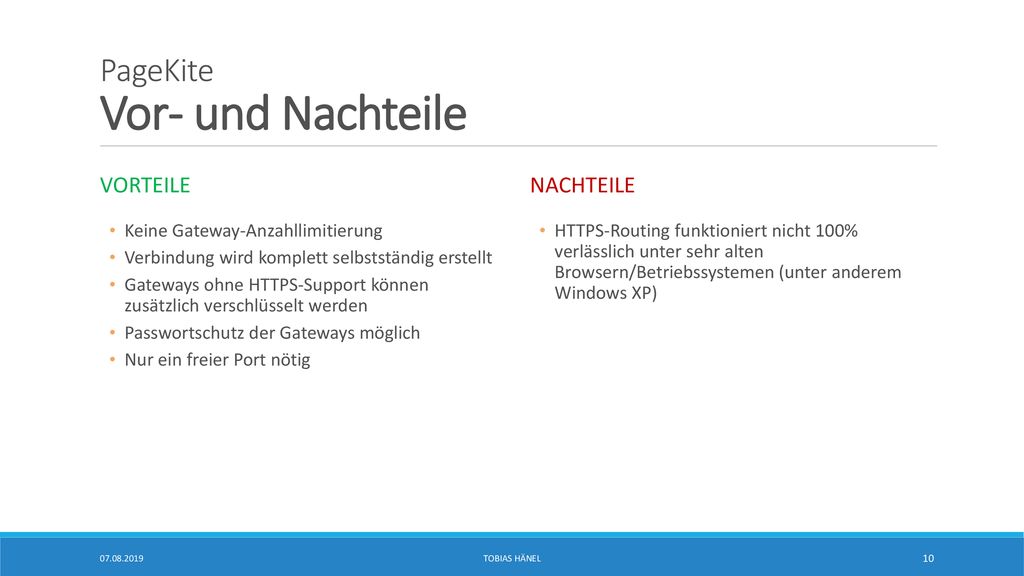 PageKite
Vor- und Nachteile

VORTEILE

• Keine Gateway-Anzahllimitierung
• Verbindung wird komplett selbstständig erstellt
• Gateways ohne HTTPS-Support können zusätzlich verschlüsselt werden
• Passwortschutz der Gateways möglich
• Nur ein freier Port nötig

NACHTEILE

• HTTPS-Routing funktioniert nicht 100% verlässlich unter sehr alten Browsern/Betriebssystemen (unter anderem Windows XP)

07.08.2019

TOBIAS HÄNEL

10